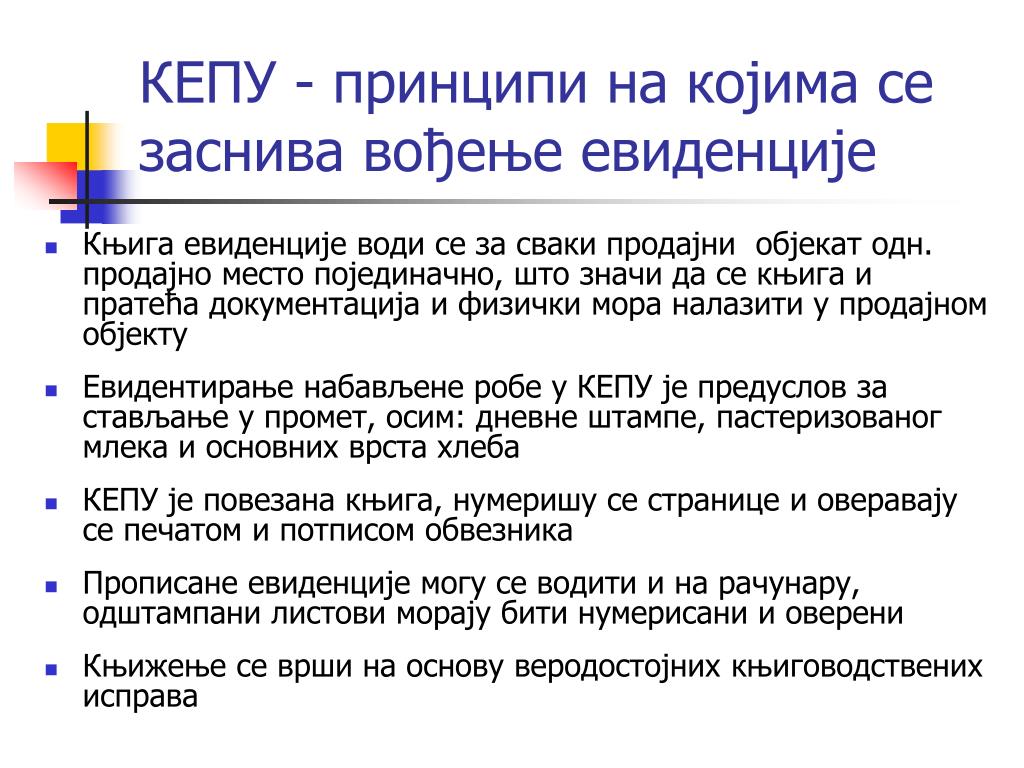 КЕПУ - принципи на којима се заснива вођење евиденције

Књига евиденције води се за сваки продајни објекат одн. продајно место појединачно, што значи да се књига и пратећа документација и физички мора налазити у продајном објекту

Евидентирање набављене робе у КЕПУ је предуслов за стављање у промет, осим: дневне штампе, пастеризованог млека и основних врста хлеба

КЕПУ је повезана књига, нумеришу се странице и оверавају се печатом и потписом обвезника

Прописане евиденције могу се водити и на рачунару, одштампани листови морају бити нумерисани и оверени

Књижење се врши на основу веродостојних књиговодствених исправа